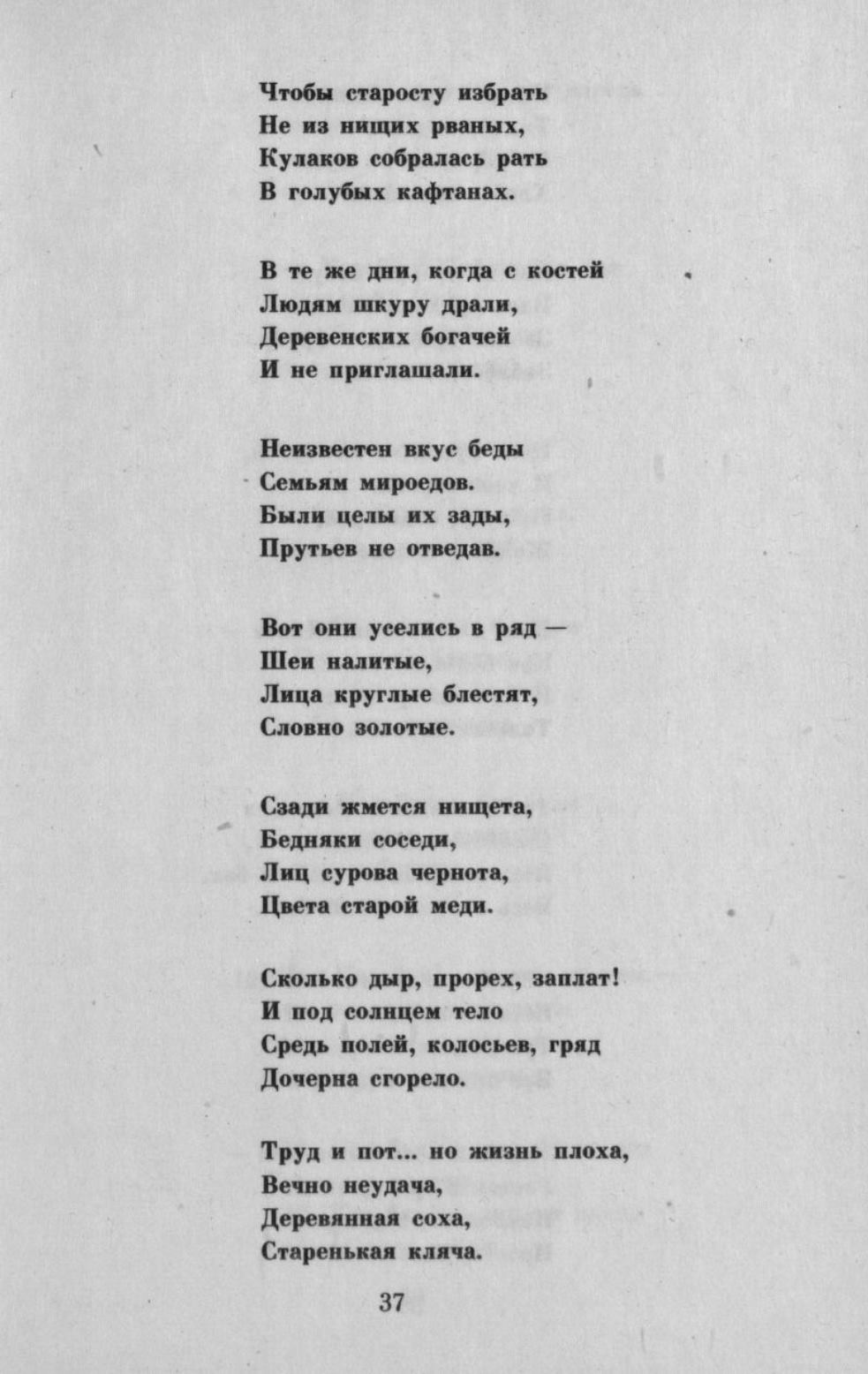 Чтобы старосту избрать
Не из нищих рваных,
Кулаков собралась рать
В голубых кафтанах.

В те же дни, когда с костей
Людям шкуру драли,
Деревенских богачей
И не приглашали.

Неизвестен вкус беды
Семьям мироедов.
Были целы их зады,
Прутьев не отведав.

Вот они уселись в ряд —
Шеи налитые,
Лица круглые блестят,
Словно золотые.

Сзади жмется нищета,
Бедняки соседи,
Лиц сурова чернота,
Цвета старой меди.

Сколько дыр, прорех, заплат!
И под солнцем тело
Средь полей, колосьев, гряд
Дочерна сгорело.

Труд и пот... но жизнь плоха,
Вечно неудача,
Деревянная соха,
Старенькая кляча.

37